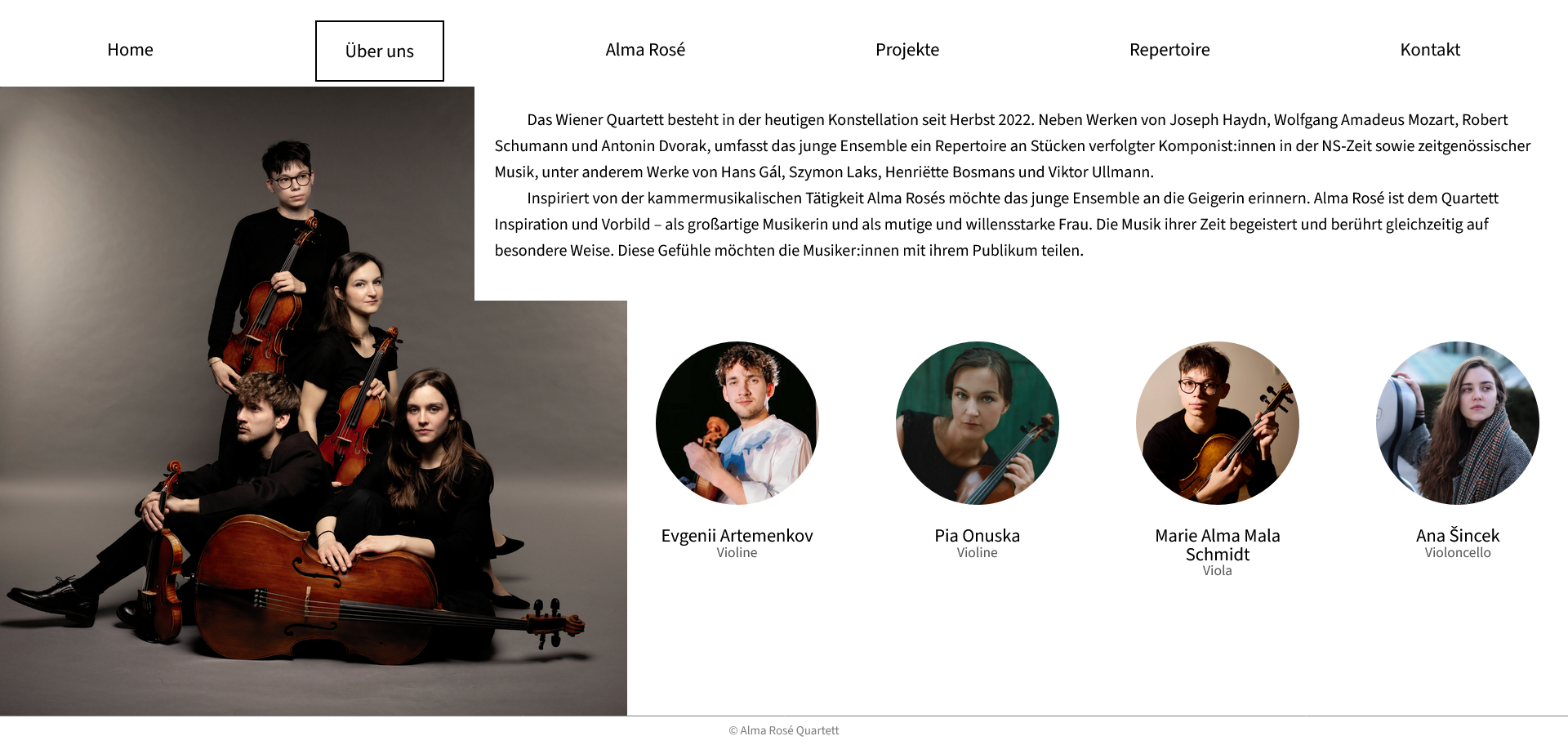 Home Über uns Alma Rosé Projekte Repertoire Kontakt

Das Wiener Quartett besteht in der heutigen Konstellation seit Herbst 2022. Neben Werken von Joseph Haydn, Wolfgang Amadeus Mozart, Robert Schumann und Antonin Dvorak, umfasst das junge Ensemble ein Repertoire an Stücken verfolgter Komponist:innen in der NS-Zeit sowie zeitgenössischer Musik, unter anderem Werke von Hans Gál, Szymon Laks, Henriëtte Bosmans und Viktor Ullmann.

Inspiriert von der kammermusikalischen Tätigkeit Alma Rosés möchte das junge Ensemble an die Geigerin erinnern. Alma Rosé ist dem Quartett Inspiration und Vorbild – als großartige Musikerin und als mutige und willensstarke Frau. Die Musik ihrer Zeit begeistert und berührt gleichzeitig auf besondere Weise. Diese Gefühle möchten die Musiker:innen mit ihrem Publikum teilen.

Evgenii Artemenkov
Violine

Pia Onuska
Violine

Marie Alma Mala Schmidt
Viola

Ana Šincek
Violoncello

© Alma Rosé Quartett